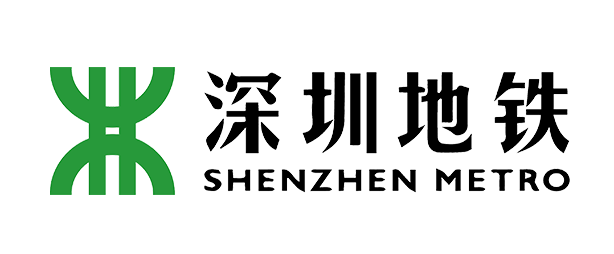 深圳地铁
SHENZHEN METRO